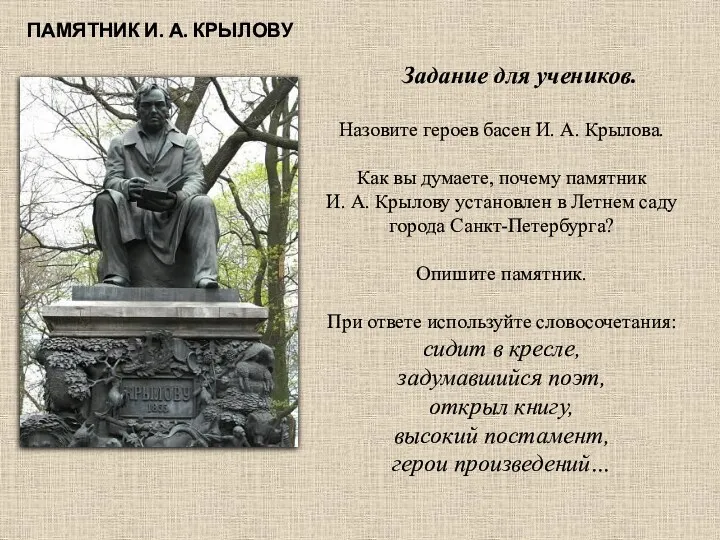 ПАМЯТНИК И. А. КРЫЛОВУ

КРЫЛОВУ
1855

Задание для учеников.

Назовите героев басен И. А. Крылова.

Как вы думаете, почему памятник И. А. Крылову установлен в Летнем саду города Санкт-Петербурга?

Опишите памятник.

При ответе используйте словосочетания:
сидит в кресле,
задумавшийся поэт,
открыл книгу,
высокий постамент,
герои произведений…